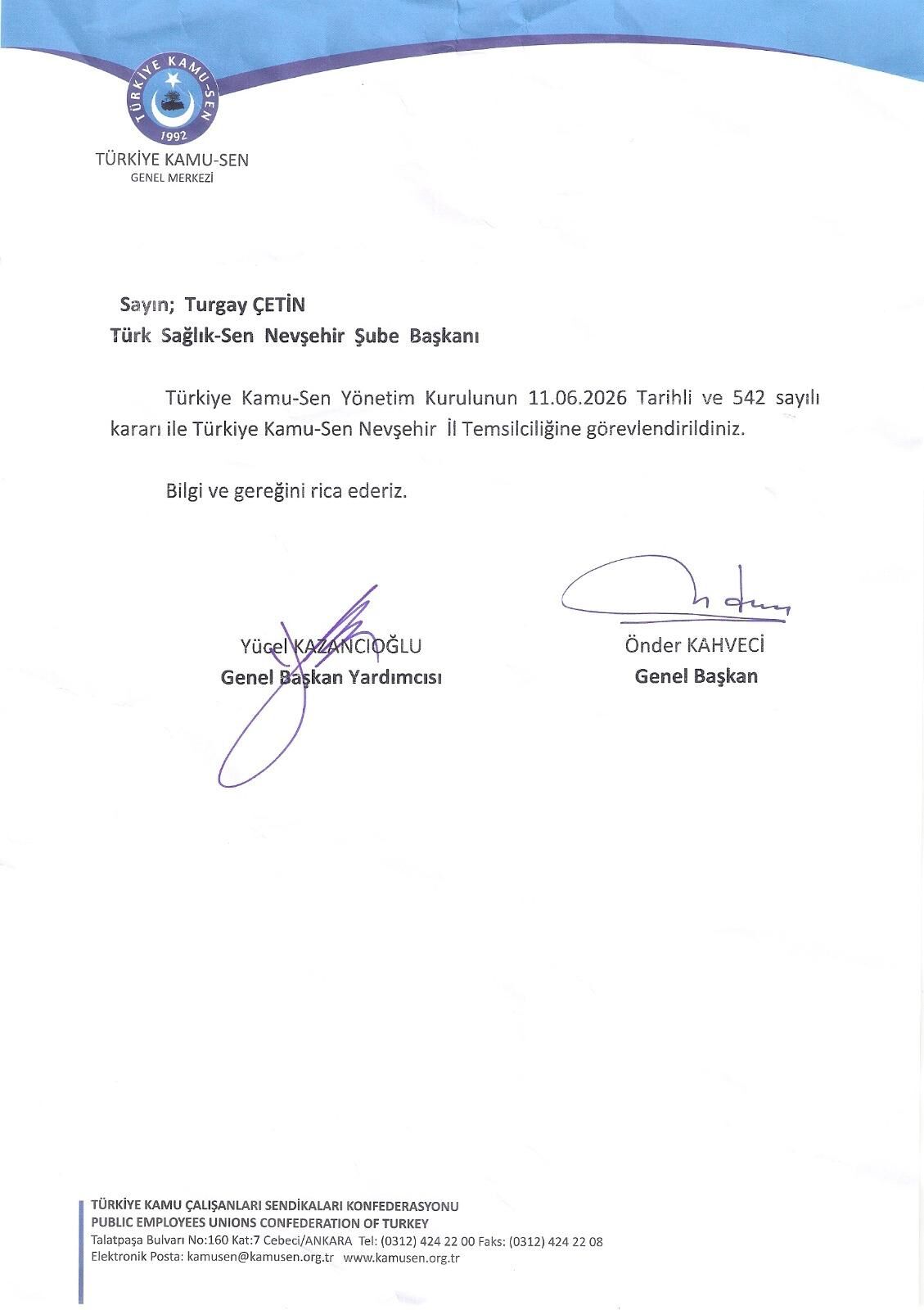 TÜRKİYE KAMU-SEN
1992

TÜRKİYE KAMU-SEN
GENEL MERKEZİ

Sayın; Turgay ÇETİN
Türk Sağlık-Sen Nevşehir Şube Başkanı

Türkiye Kamu-Sen Yönetim Kurulunun 11.06.2026 Tarihli ve 542 sayılı kararı ile Türkiye Kamu-Sen Nevşehir İl Temsilciliğine görevlendirildiniz.

Bilgi ve gereğini rica ederiz.

Yücel KAZANCIOĞLU
Genel Başkan Yardımcısı

Önder KAHVECİ
Genel Başkan

TÜRKİYE KAMU ÇALIŞANLARI SENDİKALARI KONFEDERASYONU
PUBLIC EMPLOYEES UNIONS CONFEDERATION OF TURKEY
Talatpaşa Bulvarı No:160 Kat:7 Cebeci/ANKARA Tel: (0312) 424 22 00 Faks: (0312) 424 22 08
Elektronik Posta: kamusen@kamusen.org.tr www.kamusen.org.tr